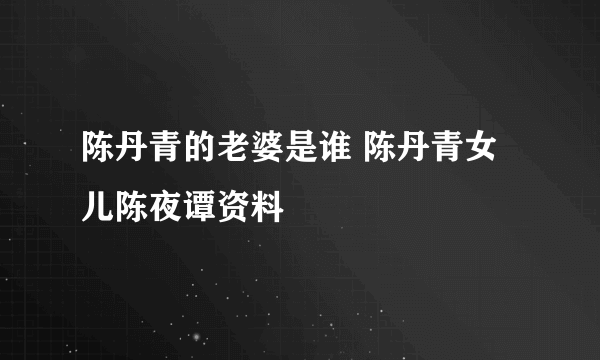 陈丹青的老婆是谁 陈丹青女儿陈夜谭资料